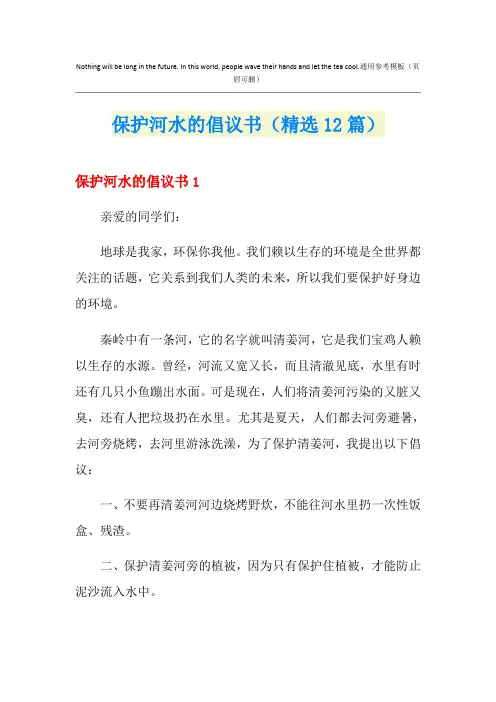 Nothing will be long in the future. In this world, people wave their hands and let the tea cool.通用参考模板（页眉可删）

保护河水的倡议书（精选12篇）

保护河水的倡议书1

亲爱的同学们：

地球是我家，环保你我他。我们赖以生存的环境是全世界都关注的话题，它关系到我们人类的未来，所以我们要保护好身边的环境。

秦岭中有一条河，它的名字就叫清姜河，它是我们宝鸡人赖以生存的水源。曾经，河流又宽又长，而且清澈见底，水里有时还有几只小鱼蹦出水面。可是现在，人们将清姜河污染的又脏又臭，还有人把垃圾扔在水里。尤其是夏天，人们都去河旁避暑，去河旁烧烤，去河里游泳洗澡，为了保护清姜河，我提出以下倡议：

一、不要再清姜河河边烧烤野炊，不能往河水里扔一次性饭盒、残渣。

二、保护清姜河旁的植被，因为只有保护住植被，才能防止泥沙流入水中。